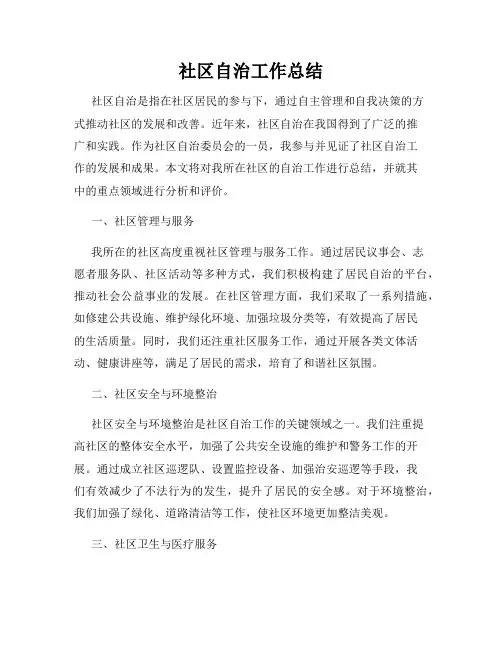 社区自治工作总结

社区自治是指在社区居民的参与下，通过自主管理和自我决策的方式推动社区的发展和改善。近年来，社区自治在我国得到了广泛的推广和实践。作为社区自治委员会的一员，我参与并见证了社区自治工作的发展和成果。本文将对我所在社区的自治工作进行总结，并就其中的重点领域进行分析和评价。

一、社区管理与服务

我所在的社区高度重视社区管理与服务工作。通过居民议事会、志愿者服务队、社区活动等多种方式，我们积极构建了居民自治的平台，推动社会公益事业的发展。在社区管理方面，我们采取了一系列措施，如修建公共设施、维护绿化环境、加强垃圾分类等，有效提高了居民的生活质量。同时，我们还注重社区服务工作，通过开展各类文体活动、健康讲座等，满足了居民的需求，培育了和谐社区氛围。

二、社区安全与环境整治

社区安全与环境整治是社区自治工作的关键领域之一。我们注重提高社区的整体安全水平，加强了公共安全设施的维护和警务工作的开展。通过成立社区巡逻队、设置监控设备、加强治安巡逻等手段，我们有效减少了不法行为的发生，提升了居民的安全感。对于环境整治，我们加强了绿化、道路清洁等工作，使社区环境更加整洁美观。

三、社区卫生与医疗服务